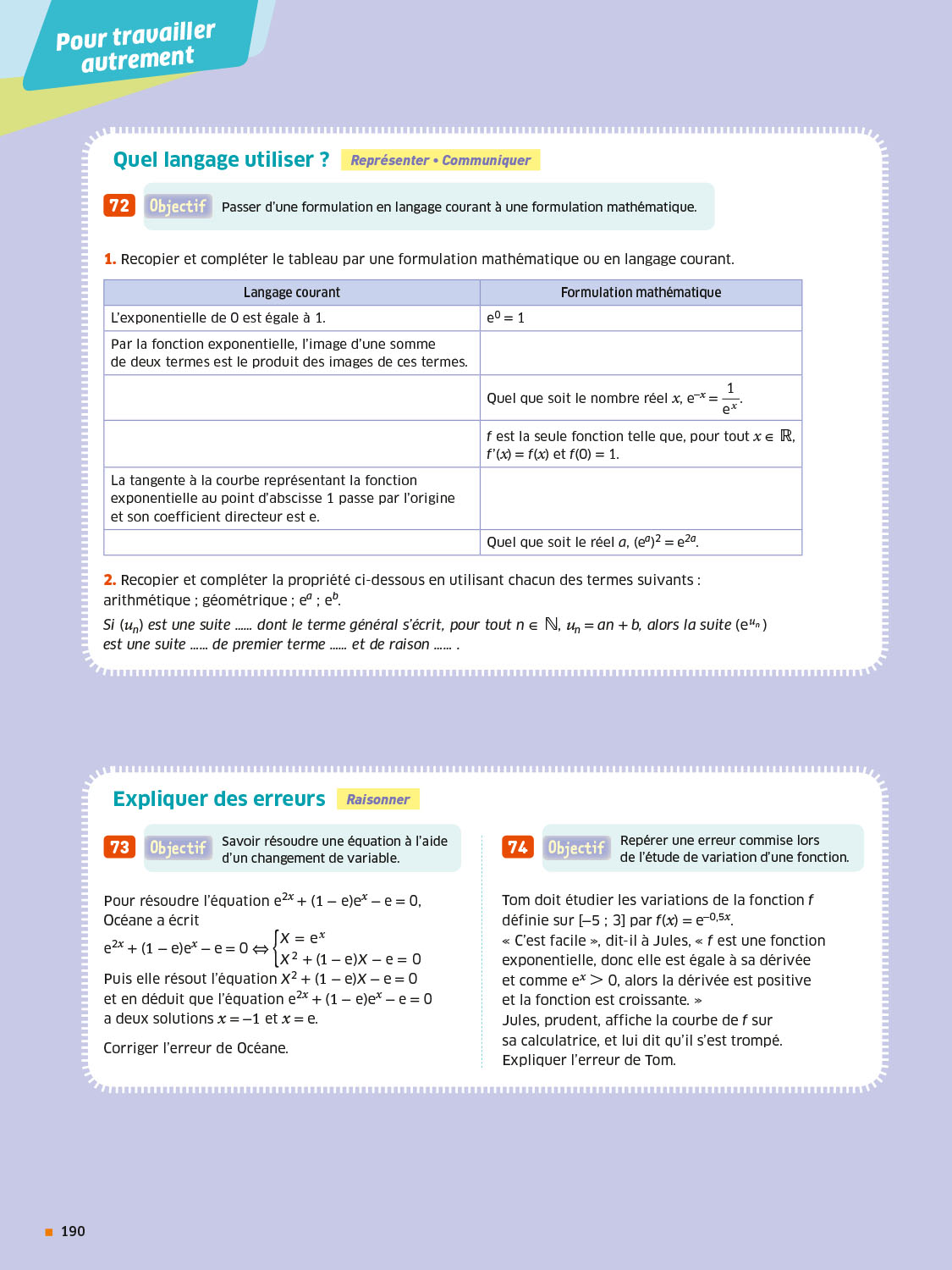 Pour travailler autrement

Quel langage utiliser ? Représenter • Communiquer

72 Objectif Passer d'une formulation en langage courant à une formulation mathématique.

1. Recopier et compléter le tableau par une formulation mathématique ou en langage courant.

| Langage courant | Formulation mathématique |
|---|---|
| L'exponentielle de 0 est égale à 1. | $e^0 = 1$ |
| Par la fonction exponentielle, l'image d'une somme de deux termes est le produit des images de ces termes. | |
| | Quel que soit le nombre réel $x$, $e^{-x} = \frac{1}{e^x}$. |
| | $f$ est la seule fonction telle que, pour tout $x \in \mathbb{R}$, $f'(x) = f(x)$ et $f(0) = 1$. |
| La tangente à la courbe représentant la fonction exponentielle au point d'abscisse 1 passe par l'origine et son coefficient directeur est e. | |
| | Quel que soit le réel $a$, $(e^a)^2 = e^{2a}$. |

2. Recopier et compléter la propriété ci-dessous en utilisant chacun des termes suivants : arithmétique ; géométrique ; $e^a$ ; $e^b$.

Si $(u_n)$ est une suite ...... dont le terme général s'écrit, pour tout $n \in \mathbb{N}$, $u_n = an + b$, alors la suite $(e^{u_n})$ est une suite ...... de premier terme ...... et de raison ...... .

Expliquer des erreurs Raisonner

73 Objectif Savoir résoudre une équation à l'aide d'un changement de variable.

Pour résoudre l'équation $e^{2x} + (1 - e)e^x - e = 0$, Océane a écrit
$e^{2x} + (1 - e)e^x - e = 0 \Leftrightarrow \begin{cases} X = e^x \\ X^2 + (1 - e)X - e = 0 \end{cases}$
Puis elle résout l'équation $X^2 + (1 - e)X - e = 0$ et en déduit que l'équation $e^{2x} + (1 - e)e^x - e = 0$ a deux solutions $x = -1$ et $x = e$.

Corriger l'erreur de Océane.

74 Objectif Repérer une erreur commise lors de l'étude de variation d'une fonction.

Tom doit étudier les variations de la fonction $f$ définie sur $[-5 ; 3]$ par $f(x) = e^{-0,5x}$.
« C'est facile », dit-il à Jules, « $f$ est une fonction exponentielle, donc elle est égale à sa dérivée et comme $e^x > 0$, alors la dérivée est positive et la fonction est croissante. »
Jules, prudent, affiche la courbe de $f$ sur sa calculatrice, et lui dit qu'il s'est trompé.
Expliquer l'erreur de Tom.

190